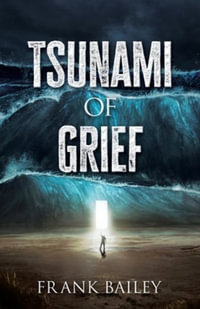 TSUNAMI OF GRIEF

FRANK BAILEY